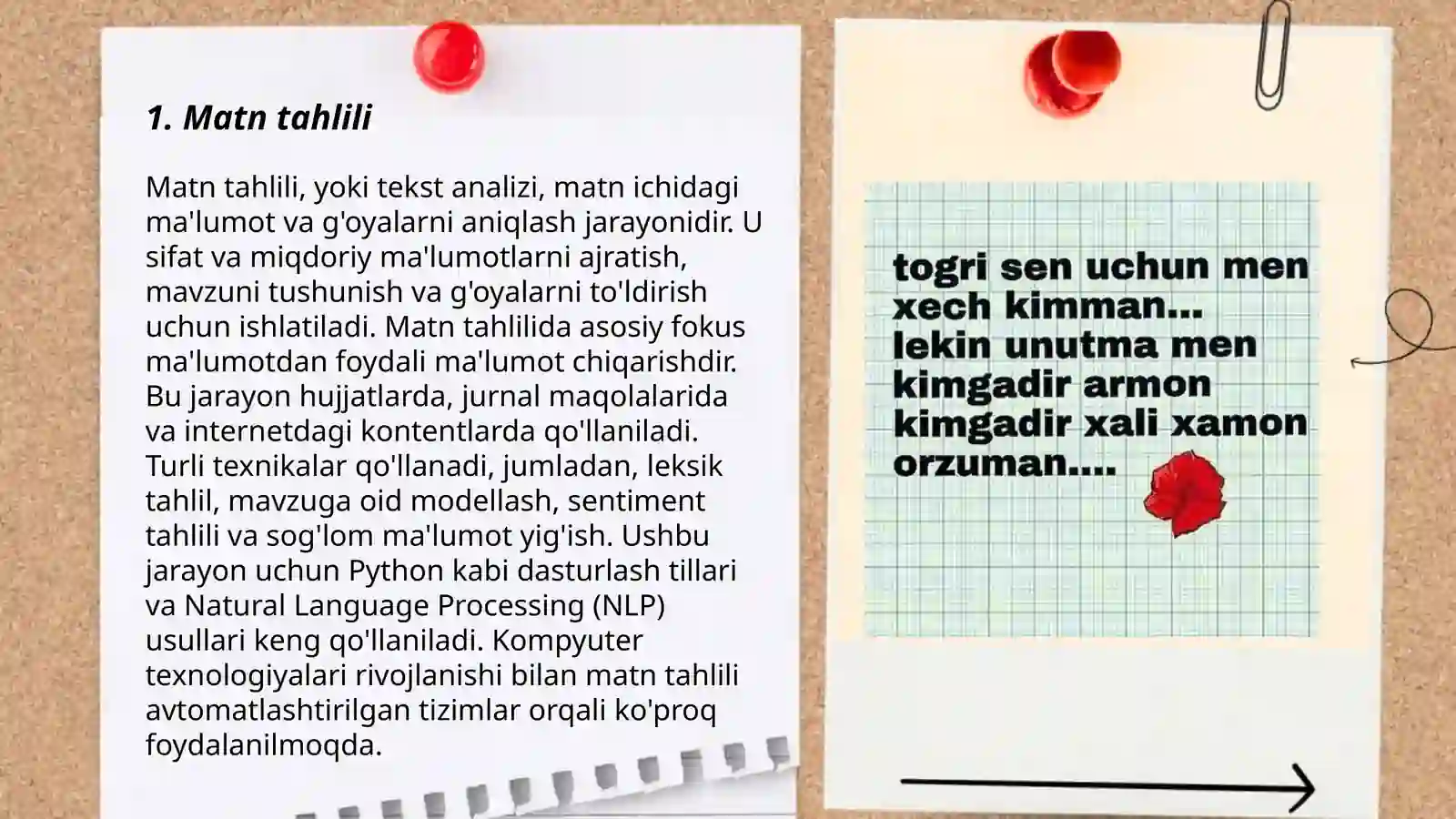 1. Matn tahlili

Matn tahlili, yoki tekst analizi, matn ichidagi ma'lumot va g'oyalarni aniqlash jarayonidir. U sifat va miqdoriy ma'lumotlarni ajratish, mavzuni tushunish va g'oyalarni to'ldirish uchun ishlatiladi. Matn tahlilida asosiy fokus ma'lumotdan foydali ma'lumot chiqarishdir. Bu jarayon hujjatlarda, jurnal maqolalarida va internetdagi kontentlarda qo'llaniladi. Turli texnikalar qo'llanadi, jumladan, leksik tahlil, mavzuga oid modellash, sentiment tahlili va sog'lom ma'lumot yig'ish. Ushbu jarayon uchun Python kabi dasturlash tillari va Natural Language Processing (NLP) usullari keng qo'llaniladi. Kompyuter texnologiyalari rivojlanishi bilan matn tahlili avtomatlashtirilgan tizimlar orqali ko'proq foydalanilmoqda.

togri sen uchun men xech kimman... lekin unutma men kimgadir armon kimgadir xali xamon orzuman....